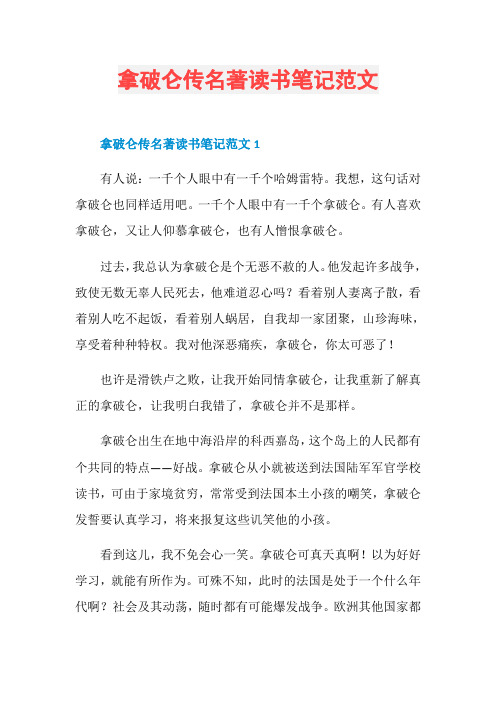 拿破仑传名著读书笔记范文

拿破仑传名著读书笔记范文 1

有人说：一千个人眼中有一千个哈姆雷特。我想，这句话对拿破仑也同样适用吧。一千个人眼中有一千个拿破仑。有人喜欢拿破仑，又让人仰慕拿破仑，也有人憎恨拿破仑。

过去，我总认为拿破仑是个无恶不赦的人。他发起许多战争，致使无数无辜人民死去，他难道忍心吗？看着别人妻离子散，看着别人吃不起饭，看着别人蜗居，自我却一家团聚，山珍海味，享受着种种特权。我对他深恶痛疾，拿破仑，你太可恶了！

也许是滑铁卢之败，让我开始同情拿破仑，让我重新了解真正的拿破仑，让我明白我错了，拿破仑并不是那样。

拿破仑出生在地中海沿岸的科西嘉岛，这个岛上的人民都有个共同的特点——好战。拿破仑从小就被送到法国陆军军官学校读书，可由于家境贫穷，常常受到法国本土小孩的嘲笑，拿破仑发誓要认真学习，将来报复这些讥笑他的小孩。

看到这儿，我不免会心一笑。拿破仑可真天真啊！以为好好学习，就能有所作为。可殊不知，此时的法国是处于一个什么年代啊？社会及其动荡，随时都有可能爆发战争。欧洲其他国家都